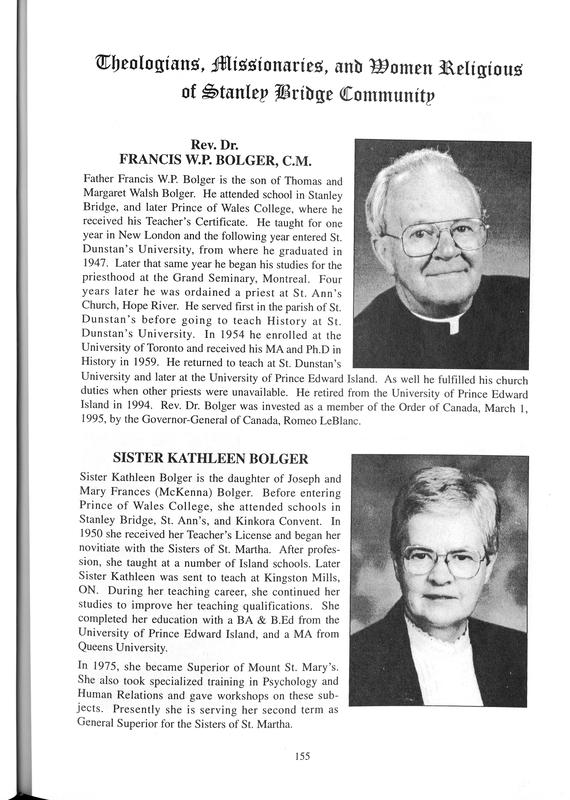 Theologians, Missionaries, and Women Religious of Stanley Bridge Community

Rev. Dr.
FRANCIS W.P. BOLGER, C.M.

Father Francis W.P. Bolger is the son of Thomas and Margaret Walsh Bolger. He attended school in Stanley Bridge, and later Prince of Wales College, where he received his Teacher's Certificate. He taught for one year in New London and the following year entered St. Dunstan's University, from where he graduated in 1947. Later that same year he began his studies for the priesthood at the Grand Seminary, Montreal. Four years later he was ordained a priest at St. Ann's Church, Hope River. He served first in the parish of St. Dunstan's before going to teach History at St. Dunstan's University. In 1954 he enrolled at the University of Toronto and received his MA and Ph.D in History in 1959. He returned to teach at St. Dunstan's University and later at the University of Prince Edward Island. As well he fulfilled his church duties when other priests were unavailable. He retired from the University of Prince Edward Island in 1994. Rev. Dr. Bolger was invested as a member of the Order of Canada, March 1, 1995, by the Governor-General of Canada, Romeo LeBlanc.

SISTER KATHLEEN BOLGER

Sister Kathleen Bolger is the daughter of Joseph and Mary Frances (McKenna) Bolger. Before entering Prince of Wales College, she attended schools in Stanley Bridge, St. Ann's, and Kinkora Convent. In 1950 she received her Teacher's License and began her novitiate with the Sisters of St. Martha. After profession, she taught at a number of Island schools. Later Sister Kathleen was sent to teach at Kingston Mills, ON. During her teaching career, she continued her studies to improve her teaching qualifications. She completed her education with a BA & B.Ed from the University of Prince Edward Island, and a MA from Queens University.

In 1975, she became Superior of Mount St. Mary's. She also took specialized training in Psychology and Human Relations and gave workshops on these subjects. Presently she is serving her second term as General Superior for the Sisters of St. Martha.

155